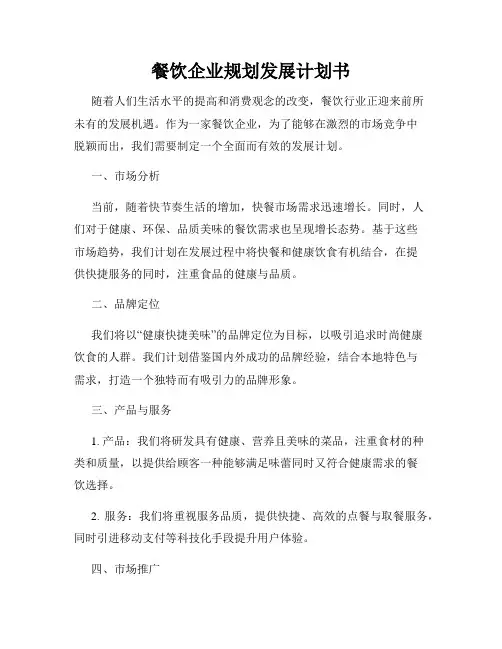 餐饮企业规划发展计划书

随着人们生活水平的提高和消费观念的改变，餐饮行业正迎来前所未有的发展机遇。作为一家餐饮企业，为了能够在激烈的市场竞争中脱颖而出，我们需要制定一个全面而有效的发展计划。

一、市场分析

当前，随着快节奏生活的增加，快餐市场需求迅速增长。同时，人们对于健康、环保、品质美味的餐饮需求也呈现增长态势。基于这些市场趋势，我们计划在发展过程中将快餐和健康饮食有机结合，在提供快捷服务的同时，注重食品的健康与品质。

二、品牌定位

我们将以“健康快捷美味”的品牌定位为目标，以吸引追求时尚健康饮食的人群。我们计划借鉴国内外成功的品牌经验，结合本地特色与需求，打造一个独特而有吸引力的品牌形象。

三、产品与服务

1. 产品：我们将研发具有健康、营养且美味的菜品，注重食材的种类和质量，以提供给顾客一种能够满足味蕾同时又符合健康需求的餐饮选择。

2. 服务：我们将重视服务品质，提供快捷、高效的点餐与取餐服务，同时引进移动支付等科技化手段提升用户体验。

四、市场推广